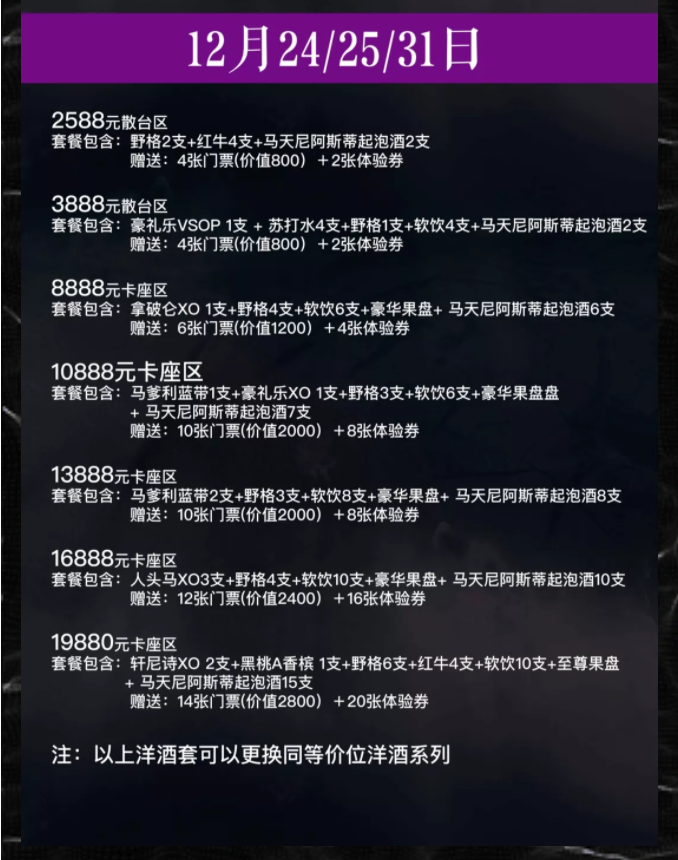 12月24/25/31日

2588元散台区
套餐包含：野格2支+红牛4支+马天尼阿斯蒂起泡酒2支
赠送：4张门票(价值800) +2张体验券

3888元散台区
套餐包含：豪礼乐VSOP 1支 + 苏打水4支+野格1支+软饮4支+马天尼阿斯蒂起泡酒2支
赠送：4张门票(价值800) +2张体验券

8888元卡座区
套餐包含：拿破仑XO 1支+野格4支+软饮6支+豪华果盘+ 马天尼阿斯蒂起泡酒6支
赠送：6张门票(价值1200) +4张体验券

10888元卡座区
套餐包含：马爹利蓝带1支+豪礼乐XO 1支+野格3支+软饮6支+豪华果盘盘 + 马天尼阿斯蒂起泡酒7支
赠送：10张门票(价值2000) +8张体验券

13888元卡座区
套餐包含：马爹利蓝带2支+野格3支+软饮8支+豪华果盘+ 马天尼阿斯蒂起泡酒8支
赠送：10张门票(价值2000) +8张体验券

16888元卡座区
套餐包含：人头马XO3支+野格4支+软饮10支+豪华果盘+ 马天尼阿斯蒂起泡酒10支
赠送：12张门票(价值2400) +16张体验券

19880元卡座区
套餐包含：轩尼诗XO 2支+黑桃A香槟 1支+野格6支+红牛4支+软饮10支+至尊果盘 + 马天尼阿斯蒂起泡酒15支
赠送：14张门票(价值2800) +20张体验券

注：以上洋酒套可以更换同等价位洋酒系列